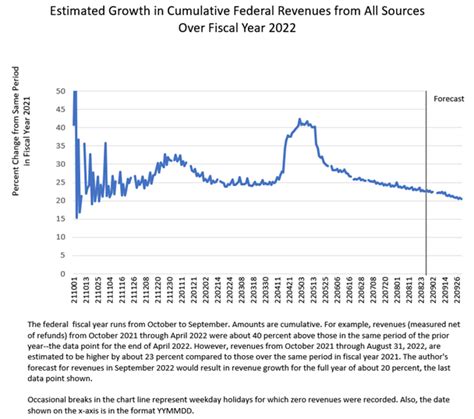 Estimated Growth in Cumulative Federal Revenues from All Sources Over Fiscal Year 2022

Percent Change from Same Period in Fiscal Year 2021

50
45
40
35
30
25
20
15
10
5
0

Forecast

211001
211013
211025
211104
211116
211126
211208
211220
211230
220111
220121
220202
220214
220224
220308
220318
220330
220411
220421
220503
220513
220525
220606
220616
220628
220708
220720
220801
220811
220823
220902
220914
220926

The federal fiscal year runs from October to September. Amounts are cumulative. For example, revenues (measured net of refunds) from October 2021 through April 2022 were about 40 percent above those in the same period of the prior year--the data point for the end of April 2022. However, revenues from October 2021 through August 31, 2022, are estimated to be higher by about 23 percent compared to those over the same period in fiscal year 2021. The author's forecast for revenues in September 2022 would result in revenue growth for the full year of about 20 percent, the last data point shown.

Occasional breaks in the chart line represent weekday holidays for which zero revenues were recorded. Also, the date shown on the x-axis is in the format YYMMDD.